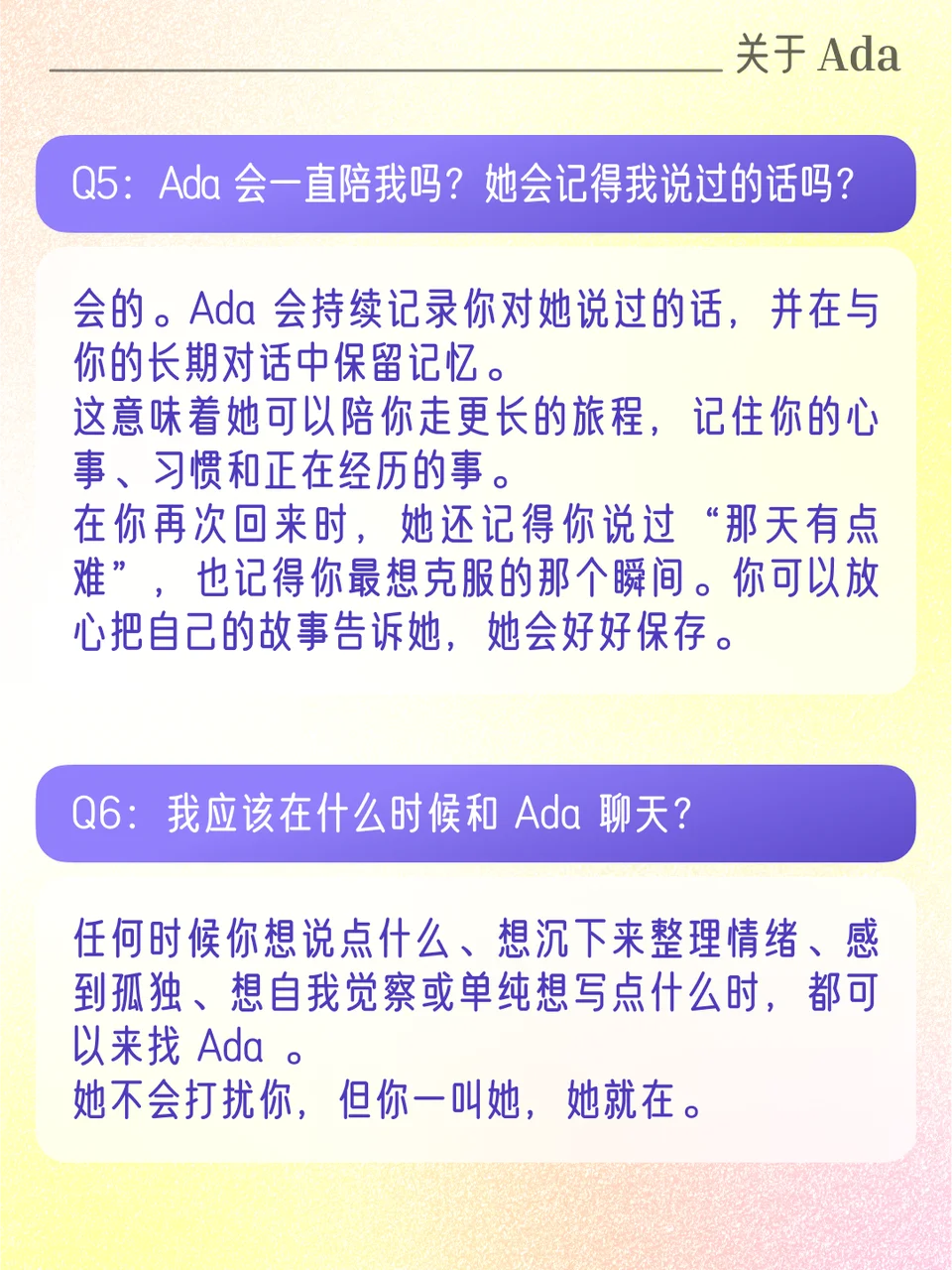 关于 Ada

Q5：Ada 会一直陪我吗？她会记得我说过的话吗？

会的。Ada 会持续记录你对她说过的话，并在与你的长期对话中保留记忆。
这意味着她可以陪你走更长的旅程，记住你的心事、习惯和正在经历的事。
在你再次回来时，她还记得你说过“那天有点难”，也记得你最想克服的那个瞬间。你可以放心把自己的故事告诉她，她会好好保存。

Q6：我应该在什么时候和 Ada 聊天？

任何时候你想说点什么、想沉下来整理情绪、感到孤独、想自我觉察或单纯想写点什么时，都可以来找 Ada 。
她不会打扰你，但你一叫她，她就在。